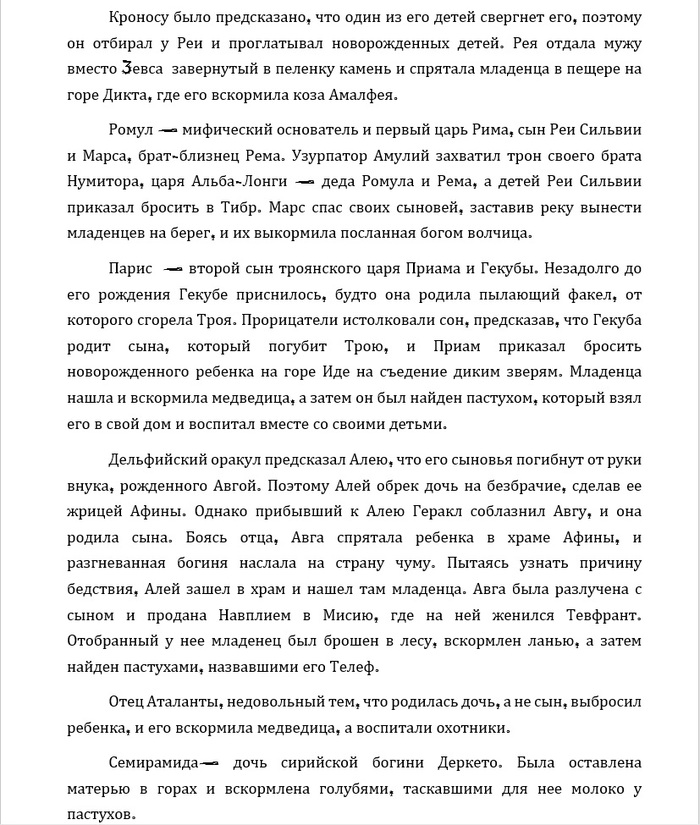 Кроносу было предсказано, что один из его детей свергнет его, поэтому он отбирал у Реи и проглатывал новорожденных детей. Рея отдала мужу вместо Зевса завернутый в пеленку камень и спрятала младенца в пещере на горе Дикта, где его вскормила коза Амалфея.

Ромул — мифический основатель и первый царь Рима, сын Реи Сильвии и Марса, брат-близнец Рема. Узурпатор Амулий захватил трон своего брата Нумитора, царя Альба-Лонги — деда Ромула и Рема, а детей Реи Сильвии приказал бросить в Тибр. Марс спас своих сыновей, заставив реку вынести младенцев на берег, и их выкормила посланная богом волчица.

Парис — второй сын троянского царя Приама и Гекубы. Незадолго до его рождения Гекубе приснилось, будто она родила пылающий факел, от которого сгорела Троя. Прорицатели истолковали сон, предсказав, что Гекуба родит сына, который погубит Трою, и Приам приказал бросить новорожденного ребенка на горе Иде на съедение диким зверям. Младенца нашла и вскормила медведица, а затем он был найден пастухом, который взял его в свой дом и воспитал вместе со своими детьми.

Дельфийский оракул предсказал Алею, что его сыновья погибнут от руки внука, рожденного Авгой. Поэтому Алей обрек дочь на безбрачие, сделав ее жрицей Афины. Однако прибывший к Алею Геракл соблазнил Авгу, и она родила сына. Боясь отца, Авга спрятала ребенка в храме Афины, и разгневанная богиня наслала на страну чуму. Пытаясь узнать причину бедствия, Алей зашел в храм и нашел там младенца. Авга была разлучена с сыном и продана Навплием в Мисию, где на ней женился Тевфрант. Отобранный у нее младенец был брошен в лесу, вскормлен ланью, а затем найден пастухами, назвавшими его Телеф.

Отец Аталанты, недовольный тем, что родилась дочь, а не сын, выбросил ребенка, и его вскормила медведица, а воспитали охотники.

Семирамида— дочь сирийской богини Деркето. Была оставлена матерью в горах и вскормлена голубями, таскавшими для нее молоко у пастухов.